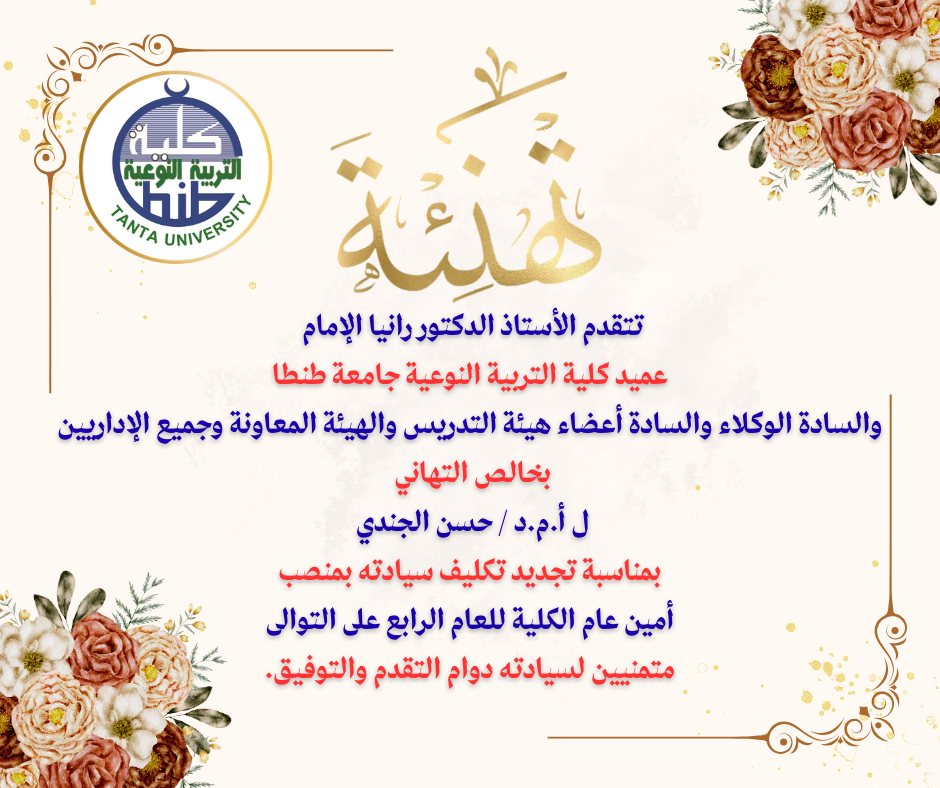 كلية التربية النوعية
TANTA UNIVERSITY

تهنئة

تتقدم الأستاذ الدكتور رانيا الإمام

عميد كلية التربية النوعية جامعة طنطا

والسادة الوكلاء والسادة أعضاء هيئة التدريس والهيئة المعاونة وجميع الإداريين

بخالص التهاني

ل أ.م.د / حسن الجندي

بمناسبة تجديد تكليف سيادته بمنصب

أمين عام الكلية للعام الرابع على التوالى

متمنيين لسيادته دوام التقدم والتوفيق.